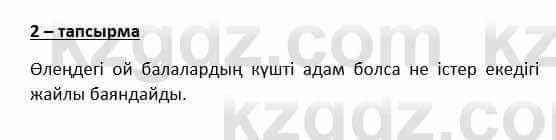 2 – тапсырма

Өлеңдегі ой балалардың күшті адам болса не істер екедігі жайлы баяндайды.

kzgdz.com kz
kzgdz.co